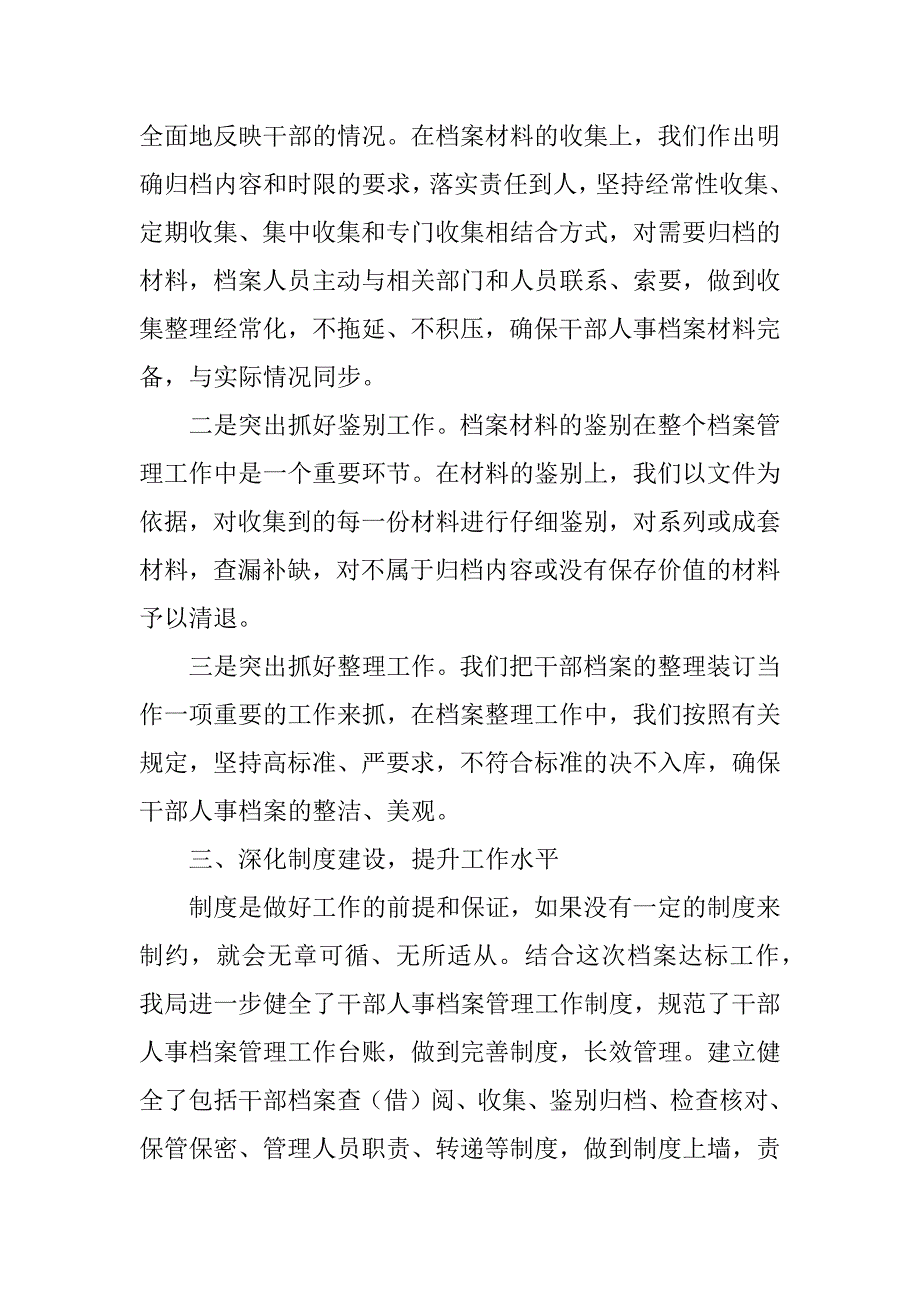 全面地反映干部的情况。在档案材料的收集上，我们作出明确归档内容和时限的要求，落实责任到人，坚持经常性收集、定期收集、集中收集和专门收集相结合方式，对需要归档的材料，档案人员主动与相关部门和人员联系、索要，做到收集整理经常化，不拖延、不积压，确保干部人事档案材料完备，与实际情况同步。

二是突出抓好鉴别工作。档案材料的鉴别在整个档案管理工作中是一个重要环节。在材料的鉴别上，我们以文件为依据，对收集到的每一份材料进行仔细鉴别，对系列或成套材料，查漏补缺，对不属于归档内容或没有保存价值的材料予以清退。

三是突出抓好整理工作。我们把干部档案的整理装订当作一项重要的工作来抓，在档案整理工作中，我们按照有关规定，坚持高标准、严要求，不符合标准的决不入库，确保干部人事档案的整洁、美观。

三、深化制度建设，提升工作水平

制度是做好工作的前提和保证，如果没有一定的制度来制约，就会无章可循、无所适从。结合这次档案达标工作，我局进一步健全了干部人事档案管理工作制度，规范了干部人事档案管理工作台账，做到完善制度，长效管理。建立健全了包括干部档案查（借）阅、收集、鉴别归档、检查核对、保管保密、管理人员职责、转递等制度，做到制度上墙，责